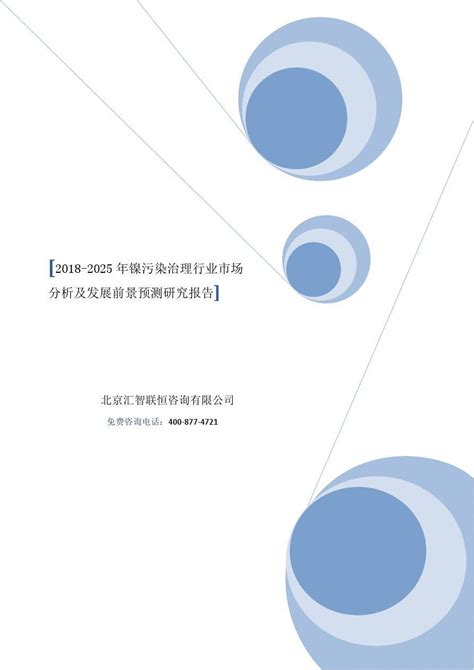 [2018-2025 年镍污染治理行业市场分析及发展前景预测研究报告]

北京汇智联恒咨询有限公司

免费咨询电话：400-877-4721